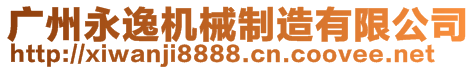 广州永逸机械制造有限公司
http://xiwanji8888.cn.coovee.net